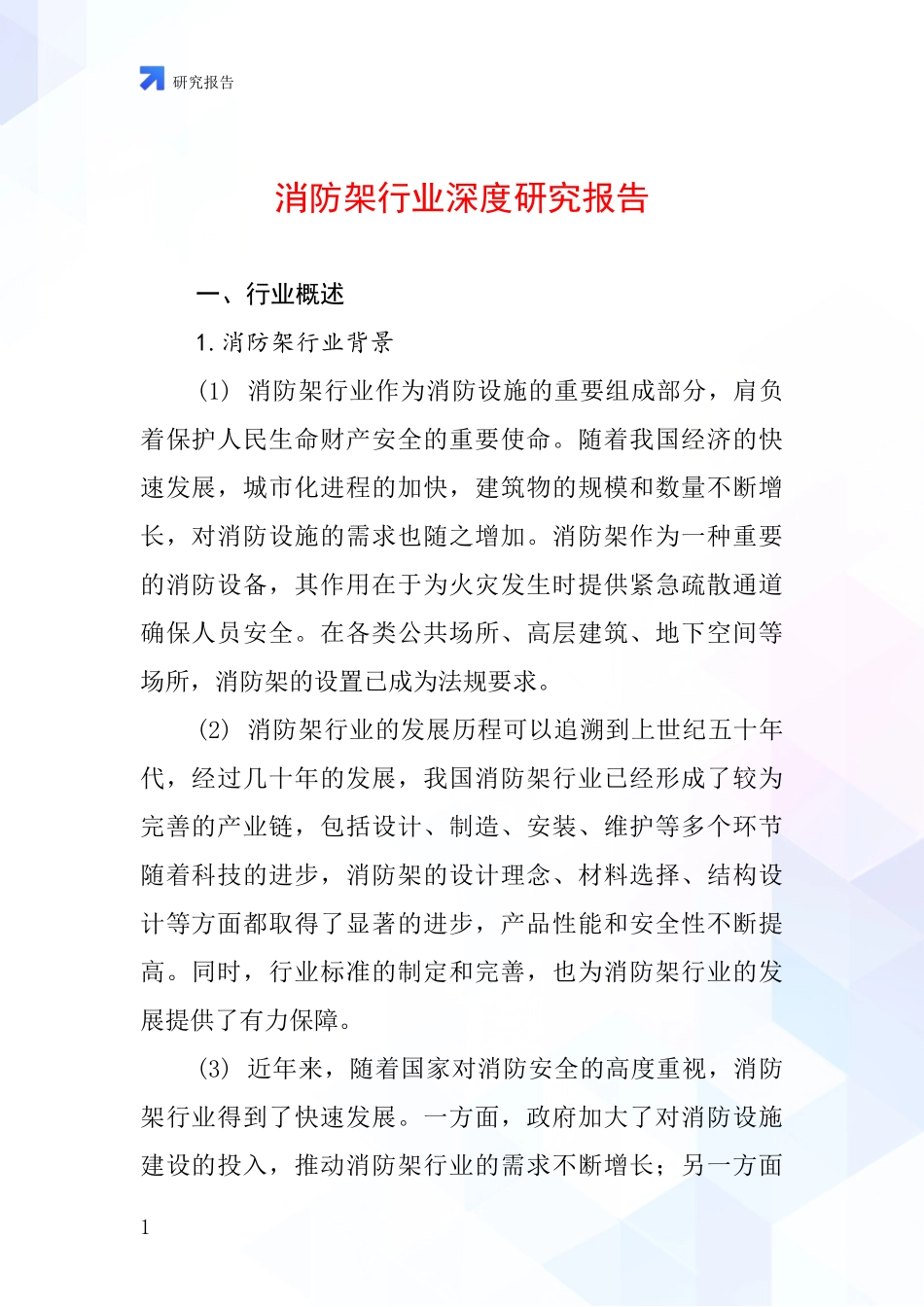 研究报告

消防架行业深度研究报告

一、行业概述

1.消防架行业背景

(1) 消防架行业作为消防设施的重要组成部分，肩负着保护人民生命财产安全的重要使命。随着我国经济的快速发展，城市化进程的加快，建筑物的规模和数量不断增长，对消防设施的需求也随之增加。消防架作为一种重要的消防设备，其作用在于为火灾发生时提供紧急疏散通道确保人员安全。在各类公共场所、高层建筑、地下空间等场所，消防架的设置已成为法规要求。

(2) 消防架行业的发展历程可以追溯到上世纪五十年代，经过几十年的发展，我国消防架行业已经形成了较为完善的产业链，包括设计、制造、安装、维护等多个环节随着科技的进步，消防架的设计理念、材料选择、结构设计等方面都取得了显著的进步，产品性能和安全性不断提高。同时，行业标准的制定和完善，也为消防架行业的发展提供了有力保障。

(3) 近年来，随着国家对消防安全的高度重视，消防架行业得到了快速发展。一方面，政府加大了对消防设施建设的投入，推动消防架行业的需求不断增长；另一方面

1